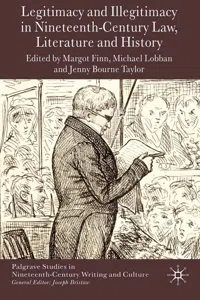 Legitimacy and Illegitimacy in Nineteenth-Century Law, Literature and History

Edited by Margot Finn, Michael Lobban and Jenny Bourne Taylor

Palgrave Studies in Nineteenth-Century Writing and Culture
General Editor: Joseph Bristow